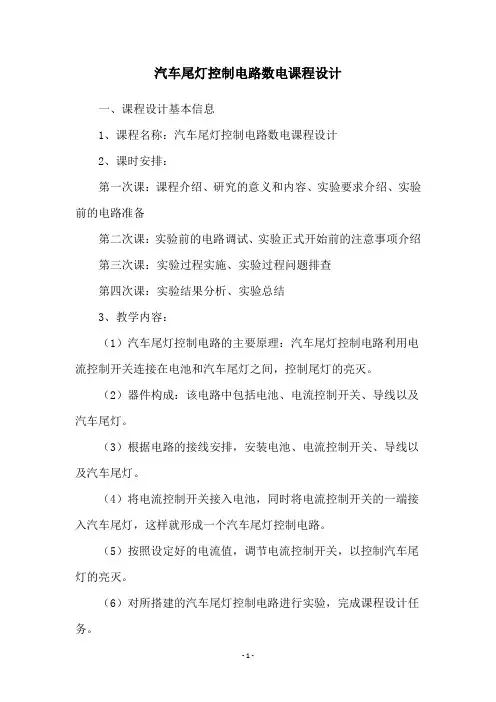 汽车尾灯控制电路数电课程设计

一、课程设计基本信息

1、课程名称：汽车尾灯控制电路数电课程设计

2、课时安排：

第一次课：课程介绍、研究的意义和内容、实验要求介绍、实验前的电路准备

第二次课：实验前的电路调试、实验正式开始前的注意事项介绍

第三次课：实验过程实施、实验过程问题排查

第四次课：实验结果分析、实验总结

3、教学内容：

（1）汽车尾灯控制电路的主要原理：汽车尾灯控制电路利用电流控制开关连接在电池和汽车尾灯之间，控制尾灯的亮灭。

（2）器件构成：该电路中包括电池、电流控制开关、导线以及汽车尾灯。

（3）根据电路的接线安排，安装电池、电流控制开关、导线以及汽车尾灯。

（4）将电流控制开关接入电池，同时将电流控制开关的一端接入汽车尾灯，这样就形成一个汽车尾灯控制电路。

（5）按照设定好的电流值，调节电流控制开关，以控制汽车尾灯的亮灭。

（6）对所搭建的汽车尾灯控制电路进行实验，完成课程设计任务。

- 1 -